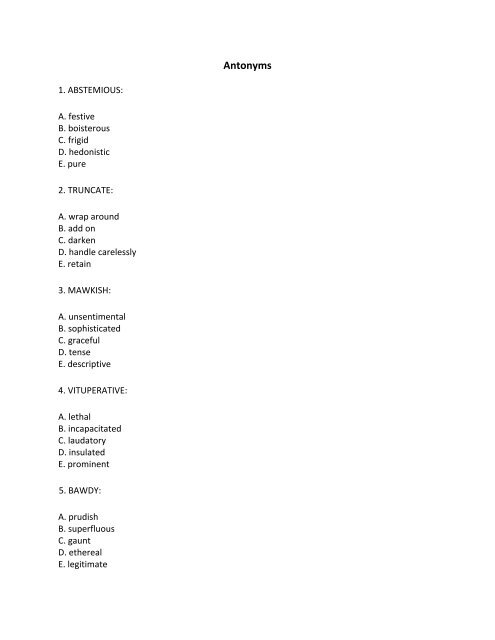 Antonyms

1. ABSTEMIOUS:

A. festive
B. boisterous
C. frigid
D. hedonistic
E. pure

2. TRUNCATE:

A. wrap around
B. add on
C. darken
D. handle carelessly
E. retain

3. MAWKISH:

A. unsentimental
B. sophisticated
C. graceful
D. tense
E. descriptive

4. VITUPERATIVE:

A. lethal
B. incapacitated
C. laudatory
D. insulated
E. prominent

5. BAWDY:

A. prudish
B. superfluous
C. gaunt
D. ethereal
E. legitimate